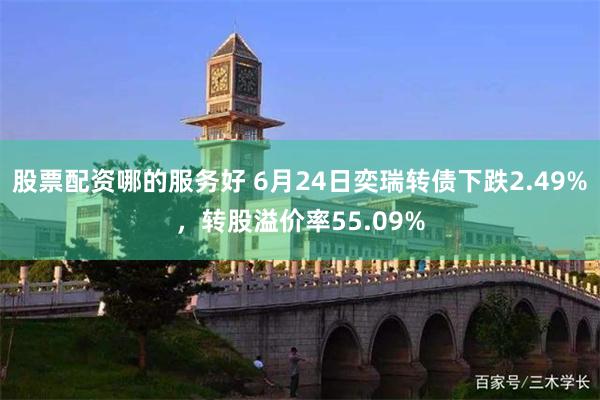 股票配资哪的服务好 6月24日奕瑞转债下跌2.49%，转股溢价率55.09%

百家号/三木学长